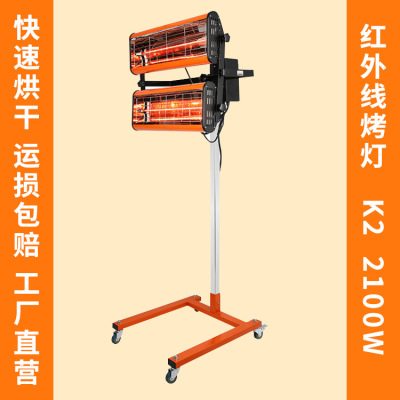 快速烘干 运损包赔 工厂直营

红外线烤灯 K2 2100W